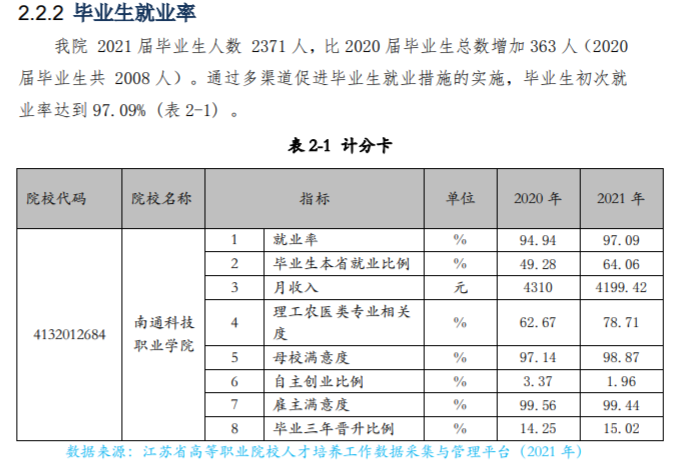 2.2.2 毕业生就业率

我院 2021 届毕业生人数 2371 人，比 2020 届毕业生总数增加 363 人（2020 届毕业生共 2008 人）。通过多渠道促进毕业生就业措施的实施，毕业生初次就业率达到 97.09%（表 2-1）。

表 2-1 计分卡

| 院校代码 | 院校名称 | 指标 | | 单位 | 2020 年 | 2021 年 |
|---|---|---|---|---|---|---|
| 4132012684 | 南通科技职业学院 | 1 | 就业率 | % | 94.94 | 97.09 |
| | | 2 | 毕业生本省就业比例 | % | 49.28 | 64.06 |
| | | 3 | 月收入 | 元 | 4310 | 4199.42 |
| | | 4 | 理工农医类专业相关度 | % | 62.67 | 78.71 |
| | | 5 | 母校满意度 | % | 97.14 | 98.87 |
| | | 6 | 自主创业比例 | % | 3.37 | 1.96 |
| | | 7 | 雇主满意度 | % | 99.56 | 99.44 |
| | | 8 | 毕业三年晋升比例 | % | 14.25 | 15.02 |

数据来源：江苏省高等职业院校人才培养工作数据采集与管理平台（2021 年）